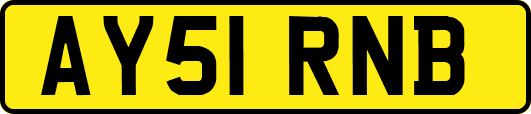 AY51 RNB